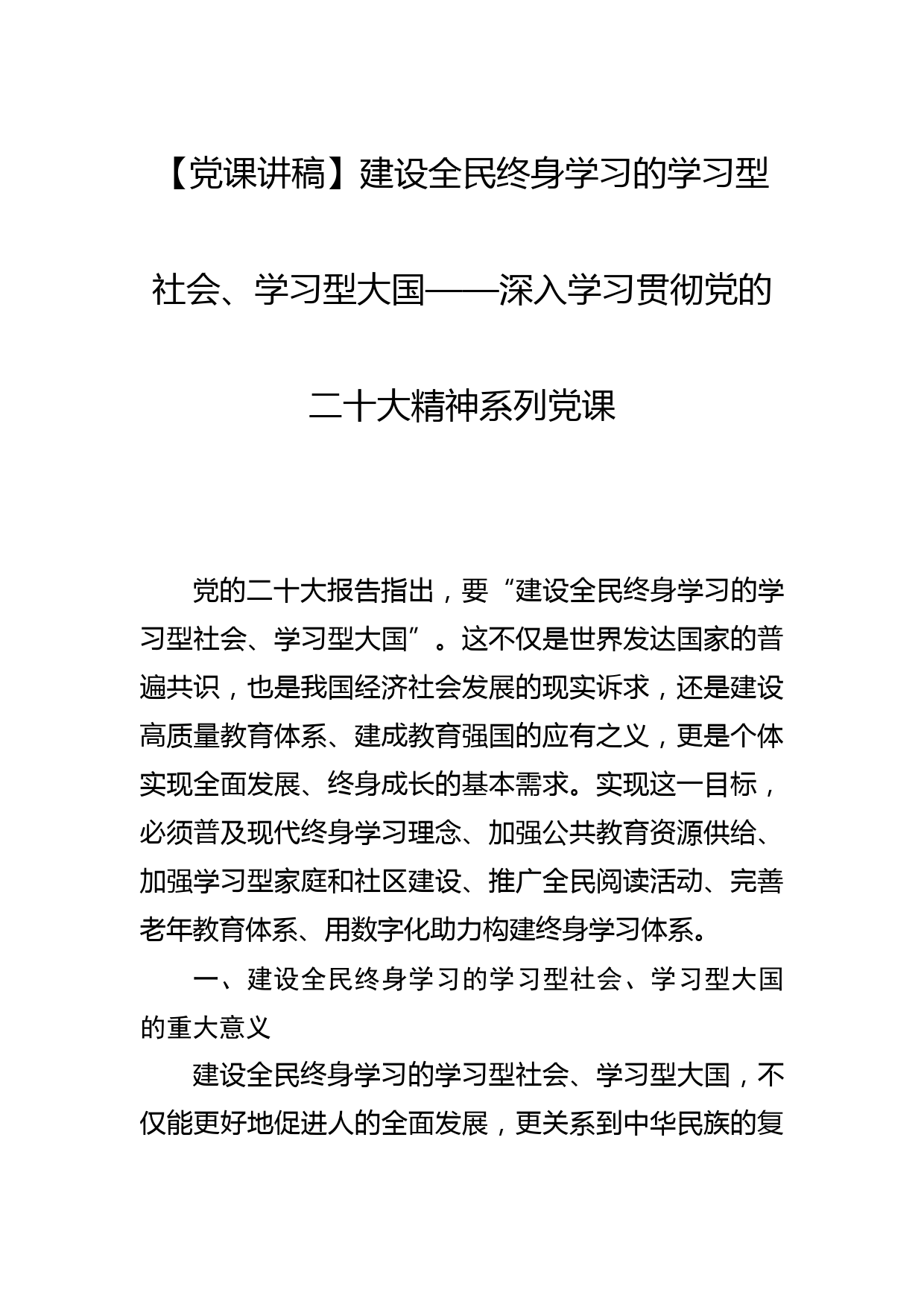 【党课讲稿】建设全民终身学习的学习型社会、学习型大国——深入学习贯彻党的二十大精神系列党课

党的二十大报告指出，要“建设全民终身学习的学习型社会、学习型大国”。这不仅是世界发达国家的普遍共识，也是我国经济社会发展的现实诉求，还是建设高质量教育体系、建成教育强国的应有之义，更是个体实现全面发展、终身成长的基本需求。实现这一目标，必须普及现代终身学习理念、加强公共教育资源供给、加强学习型家庭和社区建设、推广全民阅读活动、完善老年教育体系、用数字化助力构建终身学习体系。

一、建设全民终身学习的学习型社会、学习型大国的重大意义

建设全民终身学习的学习型社会、学习型大国，不仅能更好地促进人的全面发展，更关系到中华民族的复